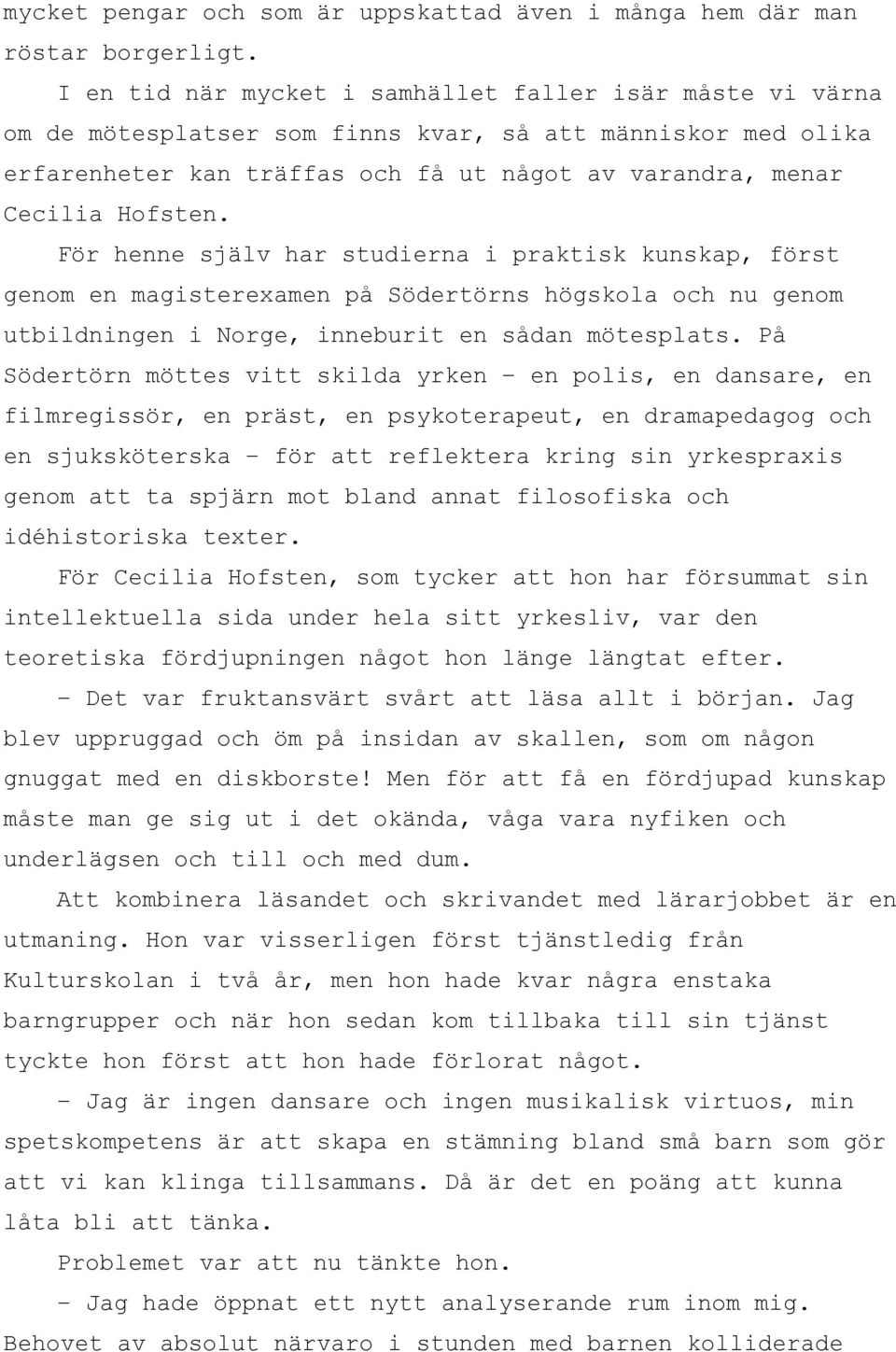 mycket pengar och som är uppskattad även i många hem där man röstar borgerligt.

I en tid när mycket i samhället faller isär måste vi värna om de mötesplatser som finns kvar, så att människor med olika erfarenheter kan träffas och få ut något av varandra, menar Cecilia Hofsten.

För henne själv har studierna i praktisk kunskap, först genom en magisterexamen på Södertörns högskola och nu genom utbildningen i Norge, inneburit en sådan mötesplats. På Södertörn möttes vitt skilda yrken – en polis, en dansare, en filmregissör, en präst, en psykoterapeut, en dramapedagog och en sjuksköterska – för att reflektera kring sin yrkespraxis genom att ta spjärn mot bland annat filosofiska och idéhistoriska texter.

För Cecilia Hofsten, som tycker att hon har försummat sin intellektuella sida under hela sitt yrkesliv, var den teoretiska fördjupningen något hon länge längtat efter.

– Det var fruktansvärt svårt att läsa allt i början. Jag blev uppruggad och öm på insidan av skallen, som om någon gnuggat med en diskborste! Men för att få en fördjupad kunskap måste man ge sig ut i det okända, våga vara nyfiken och underlägsen och till och med dum.

Att kombinera läsandet och skrivandet med lärarjobbet är en utmaning. Hon var visserligen först tjänstledig från Kulturskolan i två år, men hon hade kvar några enstaka barngrupper och när hon sedan kom tillbaka till sin tjänst tyckte hon först att hon hade förlorat något.

– Jag är ingen dansare och ingen musikalisk virtuos, min spetskompetens är att skapa en stämning bland små barn som gör att vi kan klinga tillsammans. Då är det en poäng att kunna låta bli att tänka.

Problemet var att nu tänkte hon.

– Jag hade öppnat ett nytt analyserande rum inom mig. Behovet av absolut närvaro i stunden med barnen kolliderade